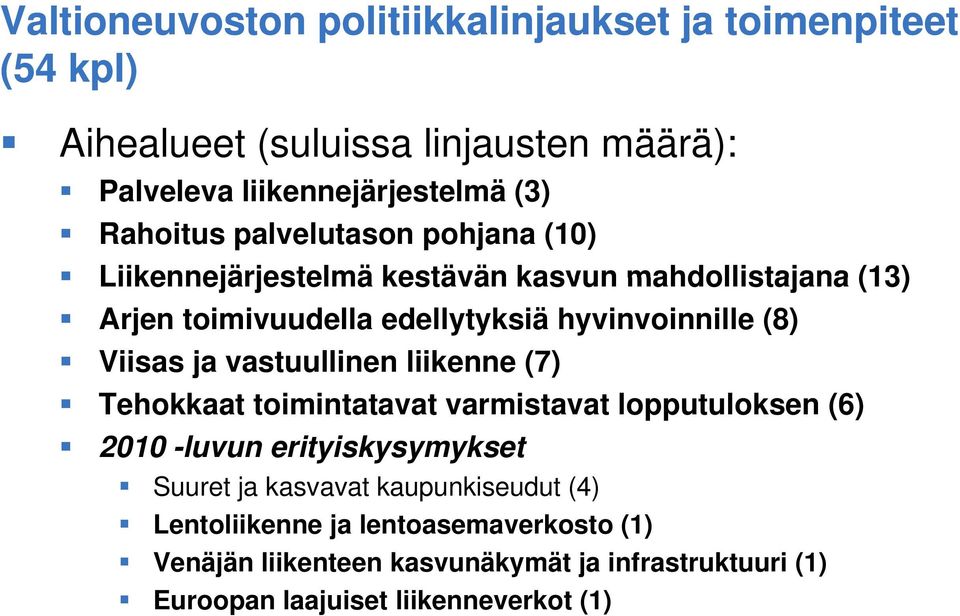 Valtioneuvoston politiikkalinjaukset ja toimenpiteet (54 kpl)

Aihealueet (suluissa linjausten määrä):

Palveleva liikennejärjestelmä (3)

Rahoitus palvelutason pohjana (10)

Liikennejärjestelmä kestävän kasvun mahdollistajana (13)

Arjen toimivuudella edellytyksiä hyvinvoinnille (8)

Viisas ja vastuullinen liikenne (7)

Tehokkaat toimintatavat varmistavat lopputuloksen (6)

2010 -luvun erityiskysymykset

Suuret ja kasvavat kaupunkiseudut (4)

Lentoliikenne ja lentoasemaverkosto (1)

Venäjän liikenteen kasvunäkymät ja infrastruktuuri (1)

Euroopan laajuiset liikenneverkot (1)